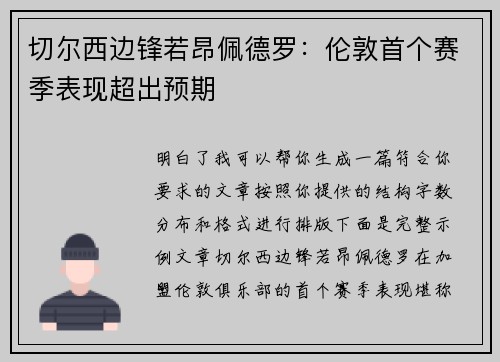 切尔西边锋若昂佩德罗：伦敦首个赛季表现超出预期

明白了我可以帮你生成一篇符合你要求的文章按照你提供的结构字数分布和格式进行排版下面是完整示例文章切尔西边锋若昂佩德罗在加盟伦敦俱乐部的首个赛季表现堪称